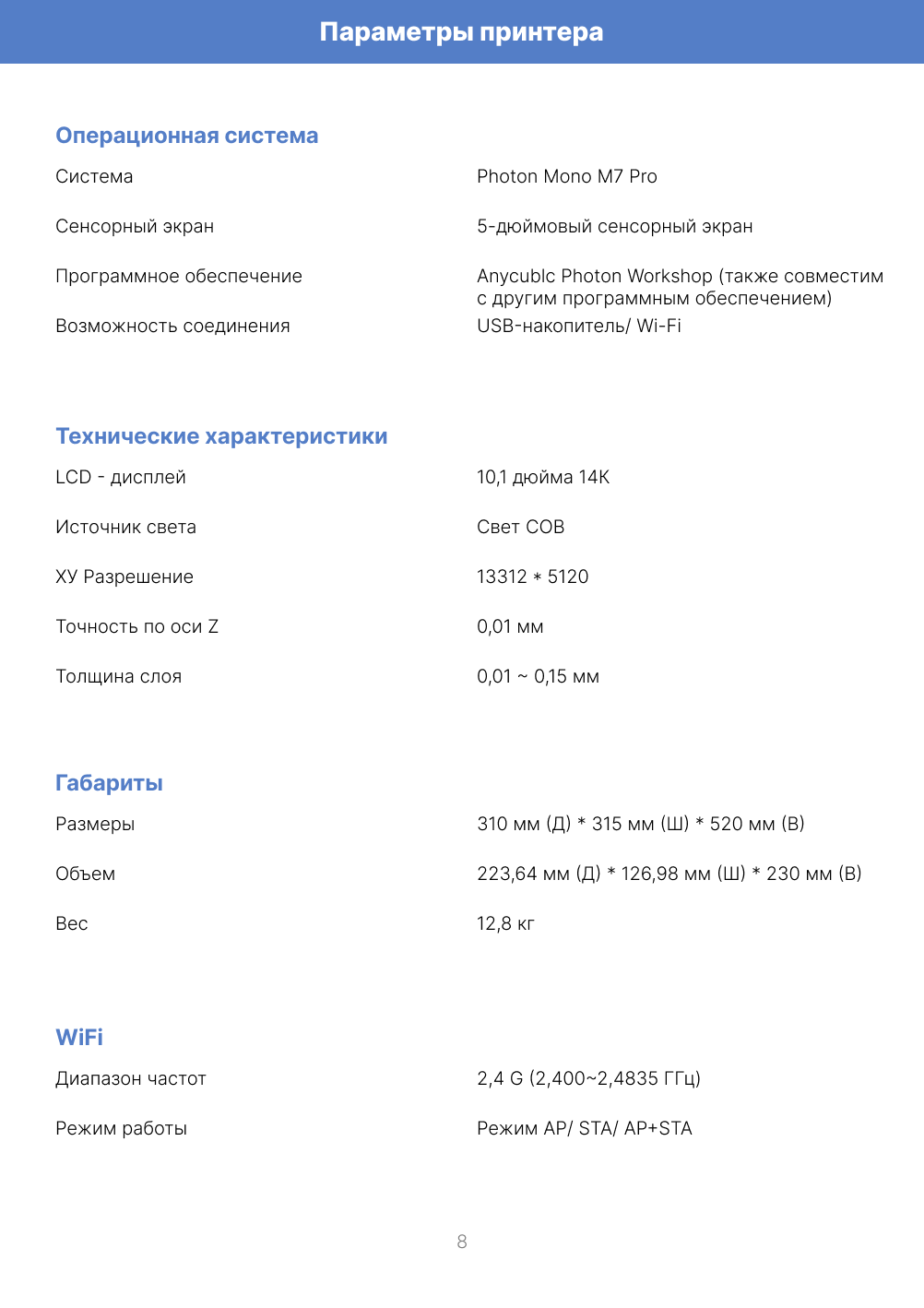 Параметры принтера

Операционная система

| | |
|---|---|
| Система | Photon Mono M7 Pro |
| Сенсорный экран | 5-дюймовый сенсорный экран |
| Программное обеспечение | Anycublc Photon Workshop (также совместим с другим программным обеспечением) |
| Возможность соединения | USB-накопитель/ Wi-Fi |

Технические характеристики

| | |
|---|---|
| LCD - дисплей | 10,1 дюйма 14K |
| Источник света | Свет COB |
| XY Разрешение | 13312 * 5120 |
| Точность по оси Z | 0,01 мм |
| Толщина слоя | 0,01 ~ 0,15 мм |

Габариты

| | |
|---|---|
| Размеры | 310 мм (Д) * 315 мм (Ш) * 520 мм (В) |
| Объем | 223,64 мм (Д) * 126,98 мм (Ш) * 230 мм (В) |
| Вес | 12,8 кг |

WiFi

| | |
|---|---|
| Диапазон частот | 2,4 G (2,400~2,4835 ГГц) |
| Режим работы | Режим AP/ STA/ AP+STA |

8